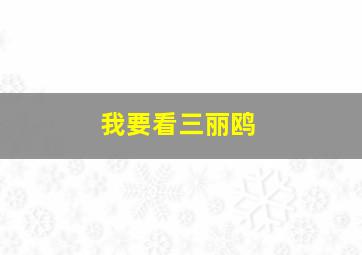 我要看三丽鸥